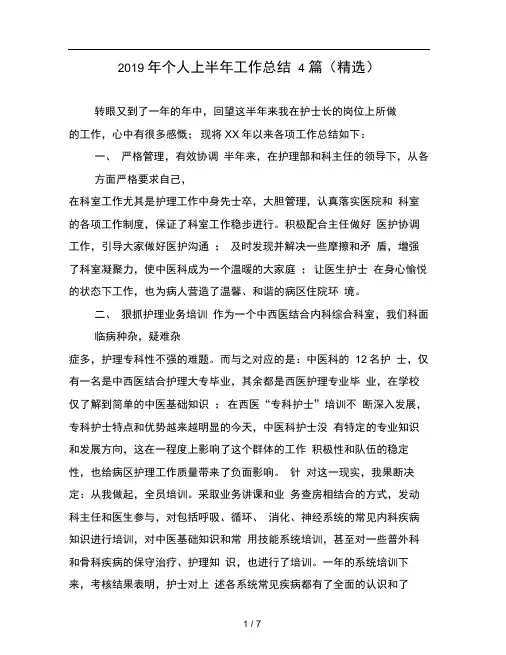 2019 年个人上半年工作总结 4 篇（精选）

转眼又到了一年的年中，回望这半年来我在护士长的岗位上所做的工作，心中有很多感慨；现将 XX 年以来各项工作总结如下：

一、 严格管理，有效协调 半年来，在护理部和科主任的领导下，从各方面严格要求自己，

在科室工作尤其是护理工作中身先士卒，大胆管理，认真落实医院和 科室的各项工作制度，保证了科室工作稳步进行。积极配合主任做好 医护协调工作，引导大家做好医护沟通 ； 及时发现并解决一些摩擦和矛 盾，增强了科室凝聚力，使中医科成为一个温暖的大家庭 ； 让医生护士 在身心愉悦的状态下工作，也为病人营造了温馨、和谐的病区住院环 境。

二、 狠抓护理业务培训 作为一个中西医结合内科综合科室，我们科面临病种杂，疑难杂

症多，护理专科性不强的难题。而与之对应的是：中医科的 12 名护 士，仅有一名是中西医结合护理大专毕业，其余都是西医护理专业毕 业，在学校仅了解到简单的中医基础知识 ； 在西医“专科护士”培训不 断深入发展，专科护士特点和优势越来越明显的今天，中医科护士没 有特定的专业知识和发展方向，这在一程度上影响了这个群体的工作 积极性和队伍的稳定性，也给病区护理工作质量带来了负面影响。 针 对这一现实，我果断决定：从我做起，全员培训。采取业务讲课和业 务查房相结合的方式，发动科主任和医生参与，对包括呼吸、循环、 消化、神经系统的常见内科疾病知识进行培训，对中医基础知识和常 用技能系统培训，甚至对一些普外科和骨科疾病的保守治疗、护理知 识，也进行了培训。一年的系统培训下来，考核结果表明，护士对上 述各系统常见疾病都有了全面的认识和了

1 / 7